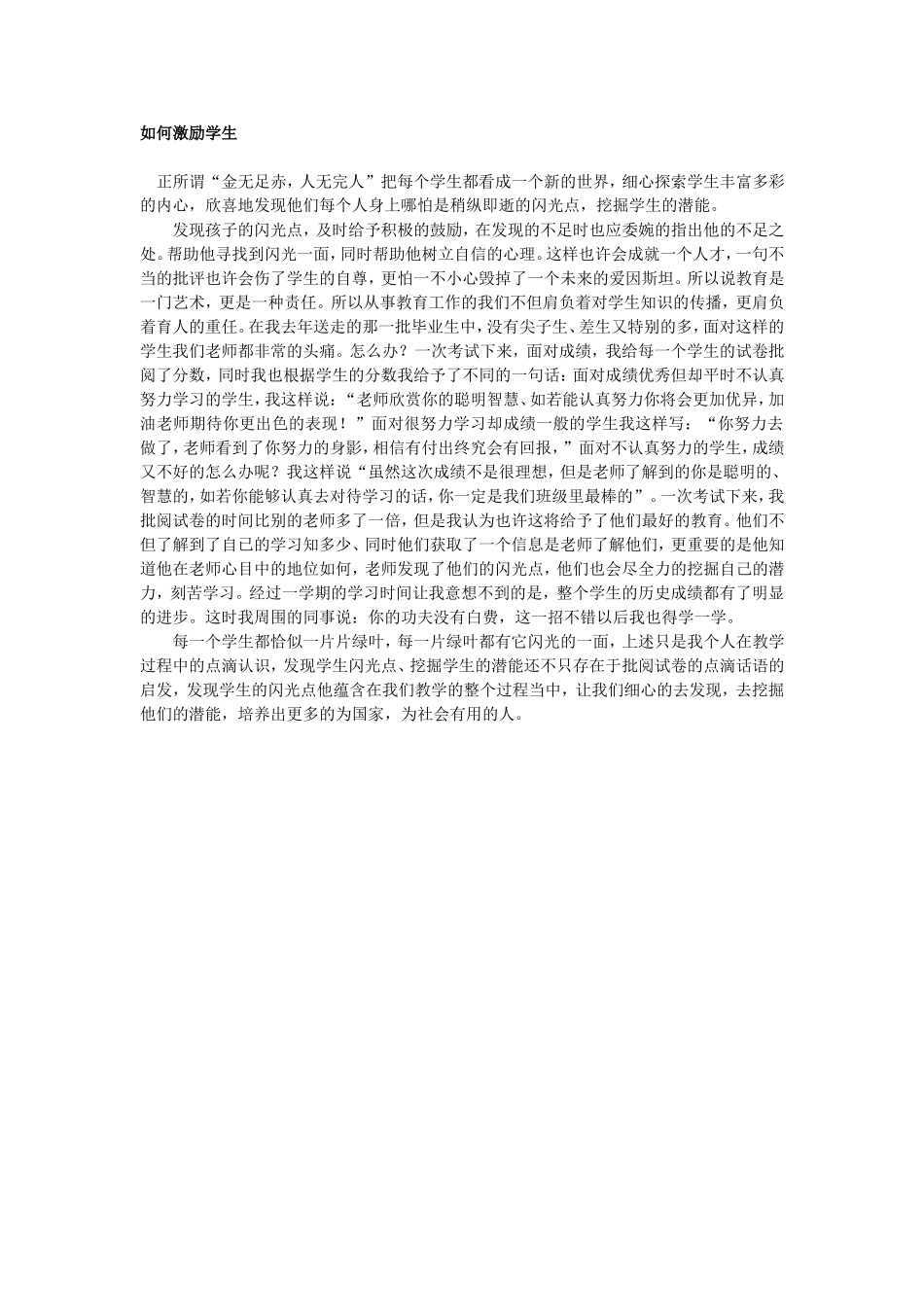 如何激励学生

正所谓“金无足赤，人无完人”把每个学生都看成一个新的世界，细心探索学生丰富多彩的内心，欣喜地发现他们每个人身上哪怕是稍纵即逝的闪光点，挖掘学生的潜能。

发现孩子的闪光点，及时给予积极的鼓励，在发现的不足时也应委婉的指出他的不足之处。帮助他寻找到闪光一面，同时帮助他树立自信的心理。这样也许会成就一个人才，一句不当的批评也许会伤了学生的自尊，更怕一不小心毁掉了一个未来的爱因斯坦。所以说教育是一门艺术，更是一种责任。所以从事教育工作的我们不但肩负着对学生知识的传播，更肩负着育人的重任。在我去年送走的那一批毕业生中，没有尖子生、差生又特别的多，面对这样的学生我们老师都非常的头痛。怎么办？一次考试下来，面对成绩，我给每一个学生的试卷批阅了分数，同时我也根据学生的分数我给予了不同的一句话：面对成绩优秀但却平时不认真努力学习的学生，我这样说：“老师欣赏你的聪明智慧、如若能认真努力你将会更加优异，加油老师期待你更出色的表现！”面对很努力学习却成绩一般的学生我这样写：“你努力去做了，老师看到了你努力的身影，相信有付出终究会有回报，”面对不认真努力的学生，成绩又不好的怎么办呢？我这样说“虽然这次成绩不是很理想，但是老师了解到的你是聪明的、智慧的，如若你能够认真去对待学习的话，你一定是我们班级里最棒的”。一次考试下来，我批阅试卷的时间比别的老师多了一倍，但是我认为也许这将给予了他们最好的教育。他们不但了解到了自己的学习知多少、同时他们获取了一个信息是老师了解他们，更重要的是他知道他在老师心目中的地位如何，老师发现了他们的闪光点，他们也会尽全力的挖掘自己的潜力，刻苦学习。经过一学期的学习时间让我意想不到的是，整个学生的历史成绩都有了明显的进步。这时我周围的同事说：你的功夫没有白费，这一招不错以后我也得学一学。

每一个学生都恰似一片片绿叶，每一片绿叶都有它闪光的一面，上述只是我个人在教学过程中的点滴认识，发现学生闪光点、挖掘学生的潜能还不只存在于批阅试卷的点滴话语的启发，发现学生的闪光点他蕴含在我们教学的整个过程当中，让我们细心的去发现，去挖掘他们的潜能，培养出更多的为国家，为社会有用的人。